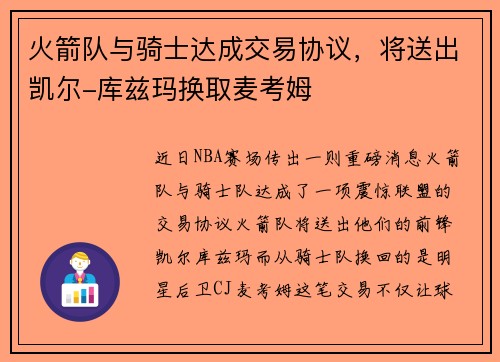 火箭队与骑士达成交易协议，将送出凯尔-库兹玛换取麦考姆

近日NBA赛场传出一则重磅消息火箭队与骑士队达成了一项震惊联盟的交易协议火箭队将送出他们的前锋凯尔库兹玛而从骑士队换回的是明星后卫CJ麦考姆这笔交易不仅让球